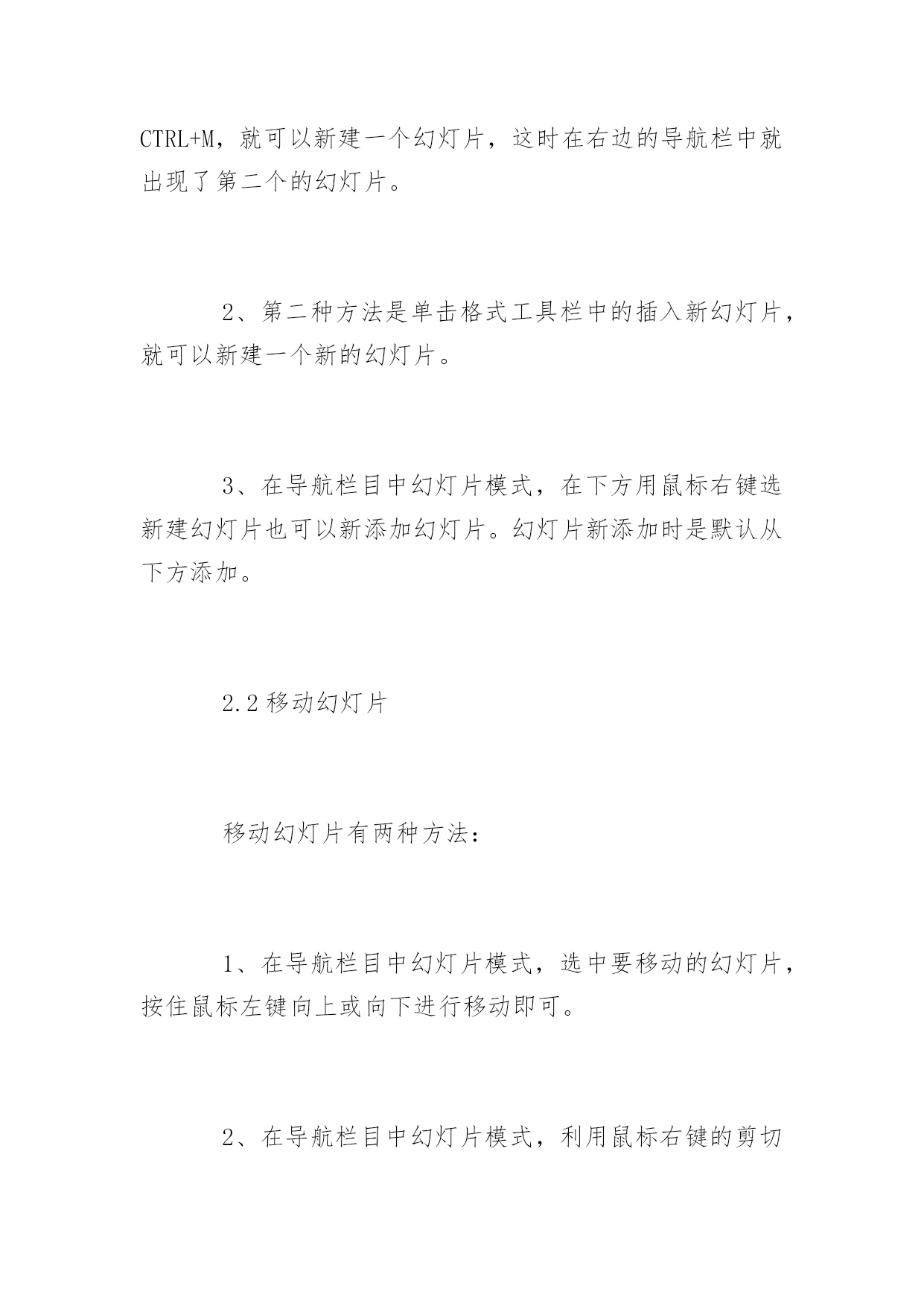 CTRL+M，就可以新建一个幻灯片，这时在右边的导航栏中就出现了第二个的幻灯片。

2、第二种方法是单击格式工具栏中的插入新幻灯片，就可以新建一个新的幻灯片。

3、在导航栏目中幻灯片模式，在下方用鼠标右键选新建幻灯片也可以新添加幻灯片。幻灯片新添加时是默认从下方添加。

2.2 移动幻灯片

移动幻灯片有两种方法：

1、在导航栏目中幻灯片模式，选中要移动的幻灯片，按住鼠标左键向上或向下进行移动即可。

2、在导航栏目中幻灯片模式，利用鼠标右键的剪切